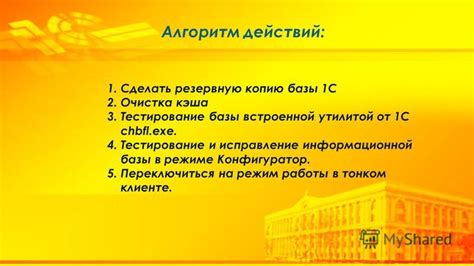 Алгоритм действий:

1. Сделать резервную копию базы 1С
2. Очистка кэша
3. Тестирование базы встроенной утилитой от 1С chbfl.exe.
4. Тестирование и исправление информационной базы в режиме Конфигуратор.
5. Переключиться на режим работы в тонком клиенте.

MyShared